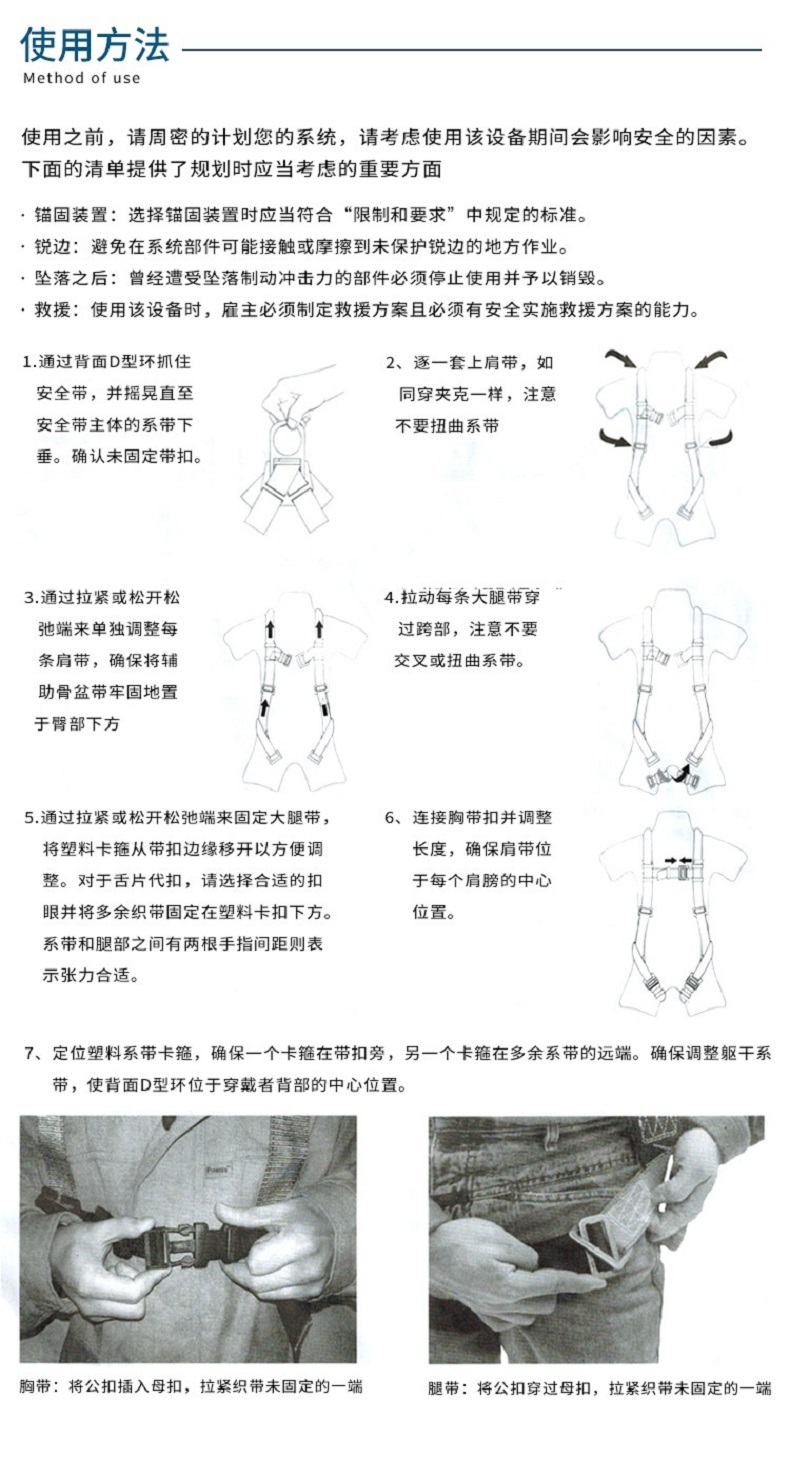 使用方法
Method of use

使用之前，请周密的计划您的系统，请考虑使用该设备期间会影响安全的因素。下面的清单提供了规划时应当考虑的重要方面

· 锚固装置：选择锚固装置时应当符合“限制和要求”中规定的标准。
· 锐边：避免在系统部件可能接触或摩擦到未保护锐边的地方作业。
· 坠落之后：曾经遭受坠落制动冲击力的部件必须停止使用并予以销毁。
· 救援：使用该设备时，雇主必须制定救援方案且必须有安全实施救援方案的能力。

1.通过背面D型环抓住安全带，并摇晃直至安全带主体的系带下垂。确认未固定带扣。

2、逐一套上肩带，如同穿夹克一样，注意不要扭曲系带

3.通过拉紧或松开松弛端来单独调整每条肩带，确保将辅助骨盆带牢固地置于臀部下方

4.拉动每条大腿带穿过跨部，注意不要交叉或扭曲系带。

5.通过拉紧或松开松弛端来固定大腿带，将塑料卡箍从带扣边缘移开以方便调整。对于舌片代扣，请选择合适的扣眼并将多余织带固定在塑料卡扣下方。系带和腿部之间有两根手指间距则表示张力合适。

6、连接胸带扣并调整长度，确保肩带位于每个肩膀的中心位置。

7、定位塑料系带卡箍，确保一个卡箍在带扣旁，另一个卡箍在多余系带的远端。确保调整躯干系带，使背面D型环位于穿戴者背部的中心位置。

胸带：将公扣插入母扣，拉紧织带未固定的一端

腿带：将公扣穿过母扣，拉紧织带未固定的一端